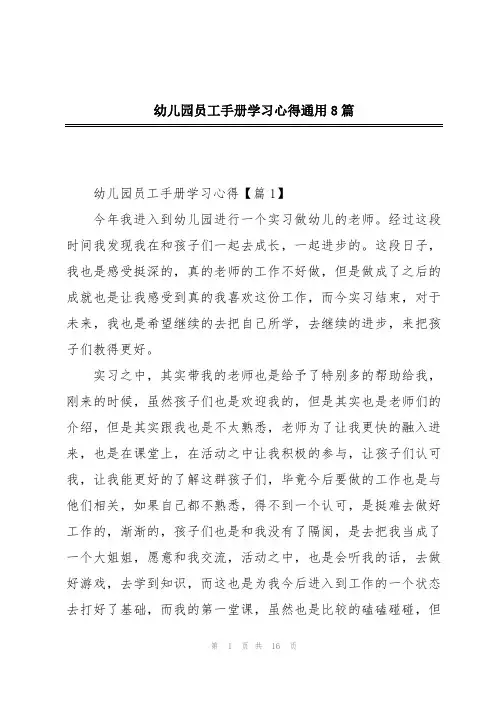 幼儿园员工手册学习心得通用8篇

幼儿园员工手册学习心得【篇1】

今年我进入到幼儿园进行一个实习做幼儿的老师。经过这段时间我发现我在和孩子们一起去成长，一起进步的。这段日子，我也是感受挺深的，真的老师的工作不好做，但是做成了之后的成就也是让我感受到真的我喜欢这份工作，而今实习结束，对于未来，我也是希望继续的去把自己所学，去继续的进步，来把孩子们教得更好。

实习之中，其实带我的老师也是给予了特别多的帮助给我，刚来的时候，虽然孩子们也是欢迎我的，但是其实也是老师们的介绍，但是其实跟我也是不太熟悉，老师为了让我更快的融入进来，也是在课堂上，在活动之中让我积极的参与，让孩子们认可我，让我能更好的了解这群孩子们，毕竟今后要做的工作也是与他们相关，如果自己都不熟悉，得不到一个认可，是挺难去做好工作的，渐渐的，孩子们也是和我没有了隔阂，是去把我当成了一个大姐姐，愿意和我交流，活动之中，也是会听我的话，去做好游戏，去学到知识，而这也是为我今后进入到工作的一个状态去打好了基础，而我的第一堂课，虽然也是比较的磕磕碰碰，但

第 1 页 共 16 页